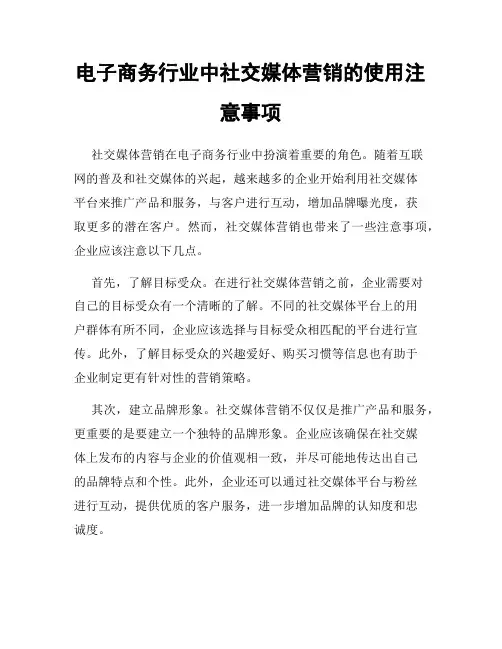 电子商务行业中社交媒体营销的使用注意事项

社交媒体营销在电子商务行业中扮演着重要的角色。随着互联网的普及和社交媒体的兴起，越来越多的企业开始利用社交媒体平台来推广产品和服务，与客户进行互动，增加品牌曝光度，获取更多的潜在客户。然而，社交媒体营销也带来了一些注意事项，企业应该注意以下几点。

首先，了解目标受众。在进行社交媒体营销之前，企业需要对自己的目标受众有一个清晰的了解。不同的社交媒体平台上的用户群体有所不同，企业应该选择与目标受众相匹配的平台进行宣传。此外，了解目标受众的兴趣爱好、购买习惯等信息也有助于企业制定更有针对性的营销策略。

其次，建立品牌形象。社交媒体营销不仅仅是推广产品和服务，更重要的是要建立一个独特的品牌形象。企业应该确保在社交媒体上发布的内容与企业的价值观相一致，并尽可能地传达出自己的品牌特点和个性。此外，企业还可以通过社交媒体平台与粉丝进行互动，提供优质的客户服务，进一步增加品牌的认知度和忠诚度。